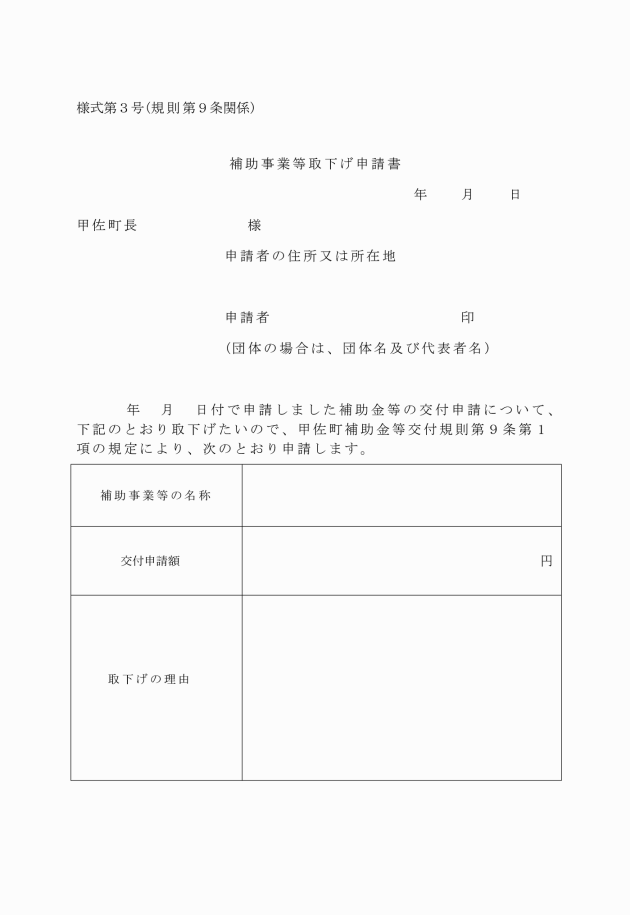 様式第３号(規則第９条関係)

補助事業等取下げ申請書

年　月　日

甲佐町長　　　様

申請者の住所又は所在地

申請者　　　　　印

(団体の場合は、団体名及び代表者名)

年　月　日付で申請しました補助金等の交付申請について、下記のとおり取下げたいので、甲佐町補助金等交付規則第９条第１項の規定により、次のとおり申請します。

| 補助事業等の名称 | |
|---|---|
| 交付申請額 | 円 |
| 取下げの理由 | |